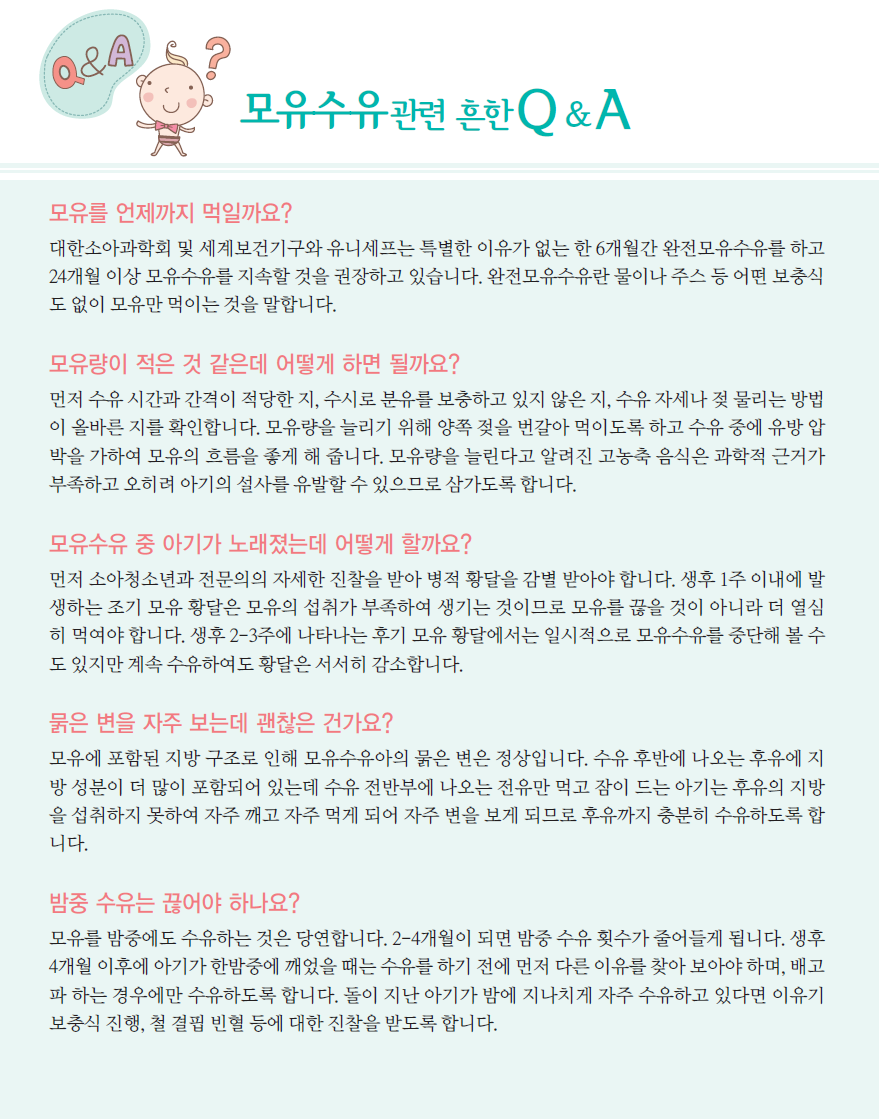 Q&A

모유수유관련 흔한 Q & A

모유를 언제까지 먹일까요?

대한소아과학회 및 세계보건기구와 유니세프는 특별한 이유가 없는 한 6개월간 완전모유수유를 하고 24개월 이상 모유수유를 지속할 것을 권장하고 있습니다. 완전모유수유란 물이나 주스 등 어떤 보충식도 없이 모유만 먹이는 것을 말합니다.

모유량이 적은 것 같은데 어떻게 하면 될까요?

먼저 수유 시간과 간격이 적당한 지, 수시로 분유를 보충하고 있지 않은 지, 수유 자세나 젖 물리는 방법이 올바른 지를 확인합니다. 모유량을 늘리기 위해 양쪽 젖을 번갈아 먹이도록 하고 수유 중에 유방 압박을 가하여 모유의 흐름을 좋게 해 줍니다. 모유량을 늘린다고 알려진 고농축 음식은 과학적 근거가 부족하고 오히려 아기의 설사를 유발할 수 있으므로 삼가도록 합니다.

모유수유 중 아기가 노래졌는데 어떻게 할까요?

먼저 소아청소년과 전문의의 자세한 진찰을 받아 병적 황달을 감별 받아야 합니다. 생후 1주 이내에 발생하는 조기 모유 황달은 모유의 섭취가 부족하여 생기는 것이므로 모유를 끊을 것이 아니라 더 열심히 먹여야 합니다. 생후 2-3주에 나타나는 후기 모유 황달에서는 일시적으로 모유수유를 중단해 볼 수도 있지만 계속 수유하여도 황달은 서서히 감소합니다.

묽은 변을 자주 보는데 괜찮은 건가요?

모유에 포함된 지방 구조로 인해 모유수유아의 묽은 변은 정상입니다. 수유 후반에 나오는 후유에 지방 성분이 더 많이 포함되어 있는데 수유 전반부에 나오는 전유만 먹고 잠이 드는 아기는 후유의 지방을 섭취하지 못하여 자주 깨고 자주 먹게 되어 자주 변을 보게 되므로 후유까지 충분히 수유하도록 합니다.

밤중 수유는 끊어야 하나요?

모유를 밤중에도 수유하는 것은 당연합니다. 2-4개월이 되면 밤중 수유 횟수가 줄어들게 됩니다. 생후 4개월 이후에 아기가 한밤중에 깨었을 때는 수유를 하기 전에 먼저 다른 이유를 찾아 보아야 하며, 배고파 하는 경우에만 수유하도록 합니다. 돌이 지난 아기가 밤에 지나치게 자주 수유하고 있다면 이유기 보충식 진행, 철 결핍 빈혈 등에 대한 진찰을 받도록 합니다.